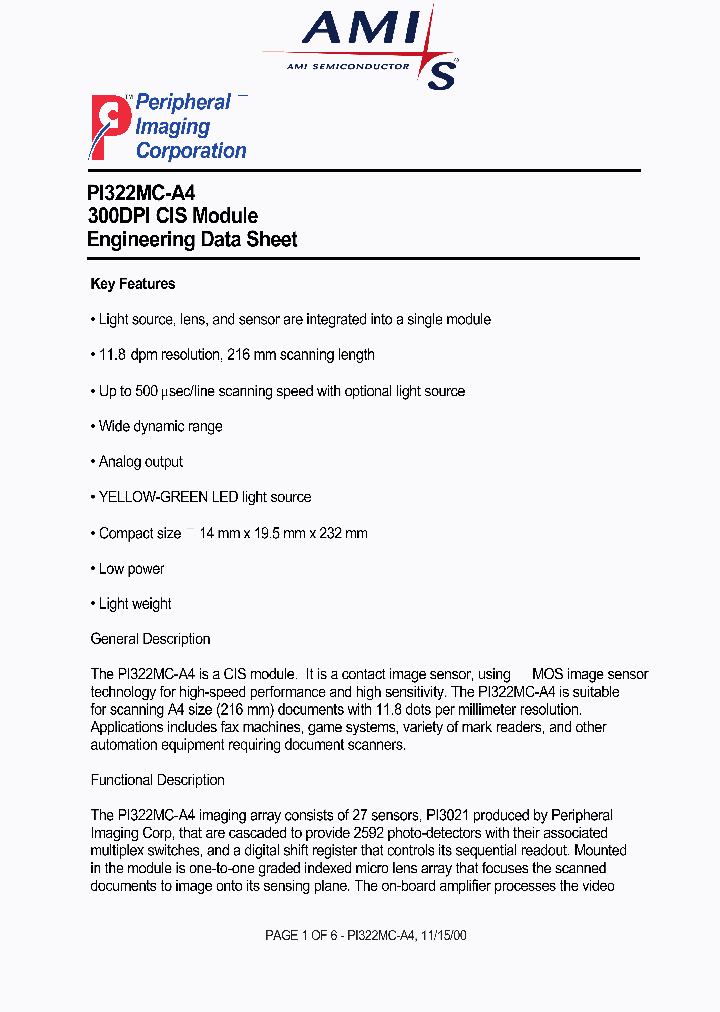 AMI S
AMI SEMICONDUCTOR

Peripheral Imaging Corporation

PI322MC-A4
300DPI CIS Module
Engineering Data Sheet

Key Features

• Light source, lens, and sensor are integrated into a single module

• 11.8 dpm resolution, 216 mm scanning length

• Up to 500 μsec/line scanning speed with optional light source

• Wide dynamic range

• Analog output

• YELLOW-GREEN LED light source

• Compact size 14 mm x 19.5 mm x 232 mm

• Low power

• Light weight

General Description

The PI322MC-A4 is a CIS module. It is a contact image sensor, using MOS image sensor technology for high-speed performance and high sensitivity. The PI322MC-A4 is suitable for scanning A4 size (216 mm) documents with 11.8 dots per millimeter resolution. Applications includes fax machines, game systems, variety of mark readers, and other automation equipment requiring document scanners.

Functional Description

The PI322MC-A4 imaging array consists of 27 sensors, PI3021 produced by Peripheral Imaging Corp, that are cascaded to provide 2592 photo-detectors with their associated multiplex switches, and a digital shift register that controls its sequential readout. Mounted in the module is one-to-one graded indexed micro lens array that focuses the scanned documents to image onto its sensing plane. The on-board amplifier processes the video

PAGE 1 OF 6 - PI322MC-A4, 11/15/00